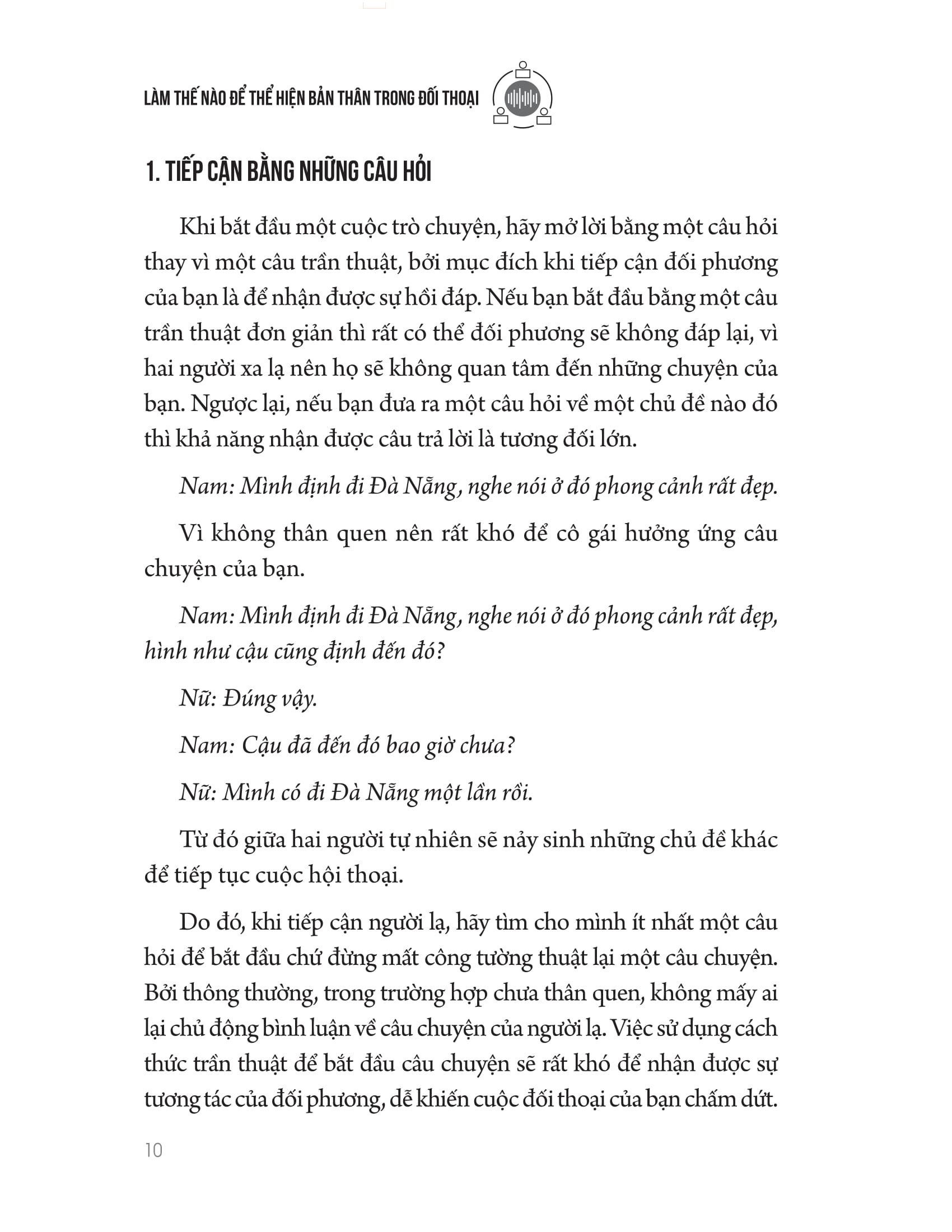 LÀM THẾ NÀO ĐỂ THỂ HIỆN BẢN THÂN TRONG ĐỐI THOẠI

1. TIẾP CẬN BẰNG NHỮNG CÂU HỎI

Khi bắt đầu một cuộc trò chuyện, hãy mở lời bằng một câu hỏi thay vì một câu trần thuật, bởi mục đích khi tiếp cận đối phương của bạn là để nhận được sự hồi đáp. Nếu bạn bắt đầu bằng một câu trần thuật đơn giản thì rất có thể đối phương sẽ không đáp lại, vì hai người xa lạ nên họ sẽ không quan tâm đến những chuyện của bạn. Ngược lại, nếu bạn đưa ra một câu hỏi về một chủ đề nào đó thì khả năng nhận được câu trả lời là tương đối lớn.

Nam: Mình định đi Đà Nẵng, nghe nói ở đó phong cảnh rất đẹp.

Vì không thân quen nên rất khó để cô gái hưởng ứng câu chuyện của bạn.

Nam: Mình định đi Đà Nẵng, nghe nói ở đó phong cảnh rất đẹp, hình như cậu cũng định đến đó?

Nữ: Đúng vậy.

Nam: Cậu đã đến đó bao giờ chưa?

Nữ: Mình có đi Đà Nẵng một lần rồi.

Từ đó giữa hai người tự nhiên sẽ nảy sinh những chủ đề khác để tiếp tục cuộc hội thoại.

Do đó, khi tiếp cận người lạ, hãy tìm cho mình ít nhất một câu hỏi để bắt đầu chứ đừng mất công tường thuật lại một câu chuyện. Bởi thông thường, trong trường hợp chưa thân quen, không mấy ai lại chủ động bình luận về câu chuyện của người lạ. Việc sử dụng cách thức trần thuật để bắt đầu câu chuyện sẽ rất khó để nhận được sự tương tác của đối phương, dễ khiến cuộc đối thoại của bạn chấm dứt.

10